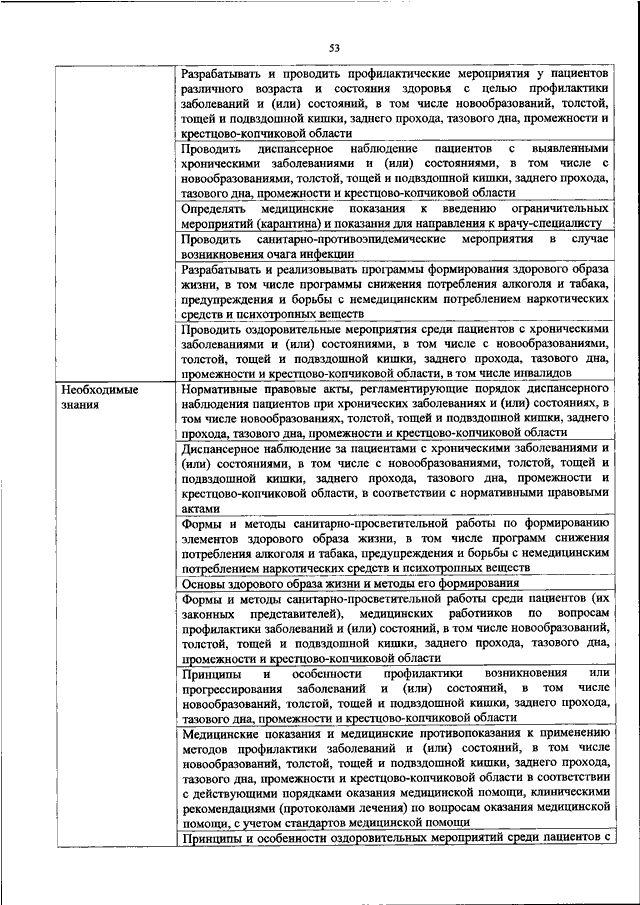 53

| | |
|---|---|
| | Разрабатывать и проводить профилактические мероприятия у пациентов различного возраста и состояния здоровья с целью профилактики заболеваний и (или) состояний, в том числе новообразований, толстой, тощей и подвздошной кишки, заднего прохода, тазового дна, промежности и крестцово-копчиковой области |
| | Проводить диспансерное наблюдение пациентов с выявленными хроническими заболеваниями и (или) состояниями, в том числе с новообразованиями, толстой, тощей и подвздошной кишки, заднего прохода, тазового дна, промежности и крестцово-копчиковой области |
| | Определять медицинские показания к введению ограничительных мероприятий (карантина) и показания для направления к врачу-специалисту |
| | Проводить санитарно-противоэпидемические мероприятия в случае возникновения очага инфекции |
| | Разрабатывать и реализовывать программы формирования здорового образа жизни, в том числе программы снижения потребления алкоголя и табака, предупреждения и борьбы с немедицинским потреблением наркотических средств и психотропных веществ |
| | Проводить оздоровительные мероприятия среди пациентов с хроническими заболеваниями и (или) состояниями, в том числе с новообразованиями, толстой, тощей и подвздошной кишки, заднего прохода, тазового дна, промежности и крестцово-копчиковой области, в том числе инвалидов |
| Необходимые знания | Нормативные правовые акты, регламентирующие порядок диспансерного наблюдения пациентов при хронических заболеваниях и (или) состояниях, в том числе новообразованиях, толстой, тощей и подвздошной кишки, заднего прохода, тазового дна, промежности и крестцово-копчиковой области |
| | Диспансерное наблюдение за пациентами с хроническими заболеваниями и (или) состояниями, в том числе с новообразованиями, толстой, тощей и подвздошной кишки, заднего прохода, тазового дна, промежности и крестцово-копчиковой области, в соответствии с нормативными правовыми актами |
| | Формы и методы санитарно-просветительной работы по формированию элементов здорового образа жизни, в том числе программ снижения потребления алкоголя и табака, предупреждения и борьбы с немедицинским потреблением наркотических средств и психотропных веществ |
| | Основы здорового образа жизни и методы его формирования |
| | Формы и методы санитарно-просветительной работы среди пациентов (их законных представителей), медицинских работников по вопросам профилактики заболеваний и (или) состояний, в том числе новообразований, толстой, тощей и подвздошной кишки, заднего прохода, тазового дна, промежности и крестцово-копчиковой области |
| | Принципы и особенности профилактики возникновения или прогрессирования заболеваний и (или) состояний, в том числе новообразований, толстой, тощей и подвздошной кишки, заднего прохода, тазового дна, промежности и крестцово-копчиковой области |
| | Медицинские показания и медицинские противопоказания к применению методов профилактики заболеваний и (или) состояний, в том числе новообразований, толстой, тощей и подвздошной кишки, заднего прохода, тазового дна, промежности и крестцово-копчиковой области в соответствии с действующими порядками оказания медицинской помощи, клиническими рекомендациями (протоколами лечения) по вопросам оказания медицинской помощи, с учетом стандартов медицинской помощи |
| | Принципы и особенности оздоровительных мероприятий среди пациентов с |